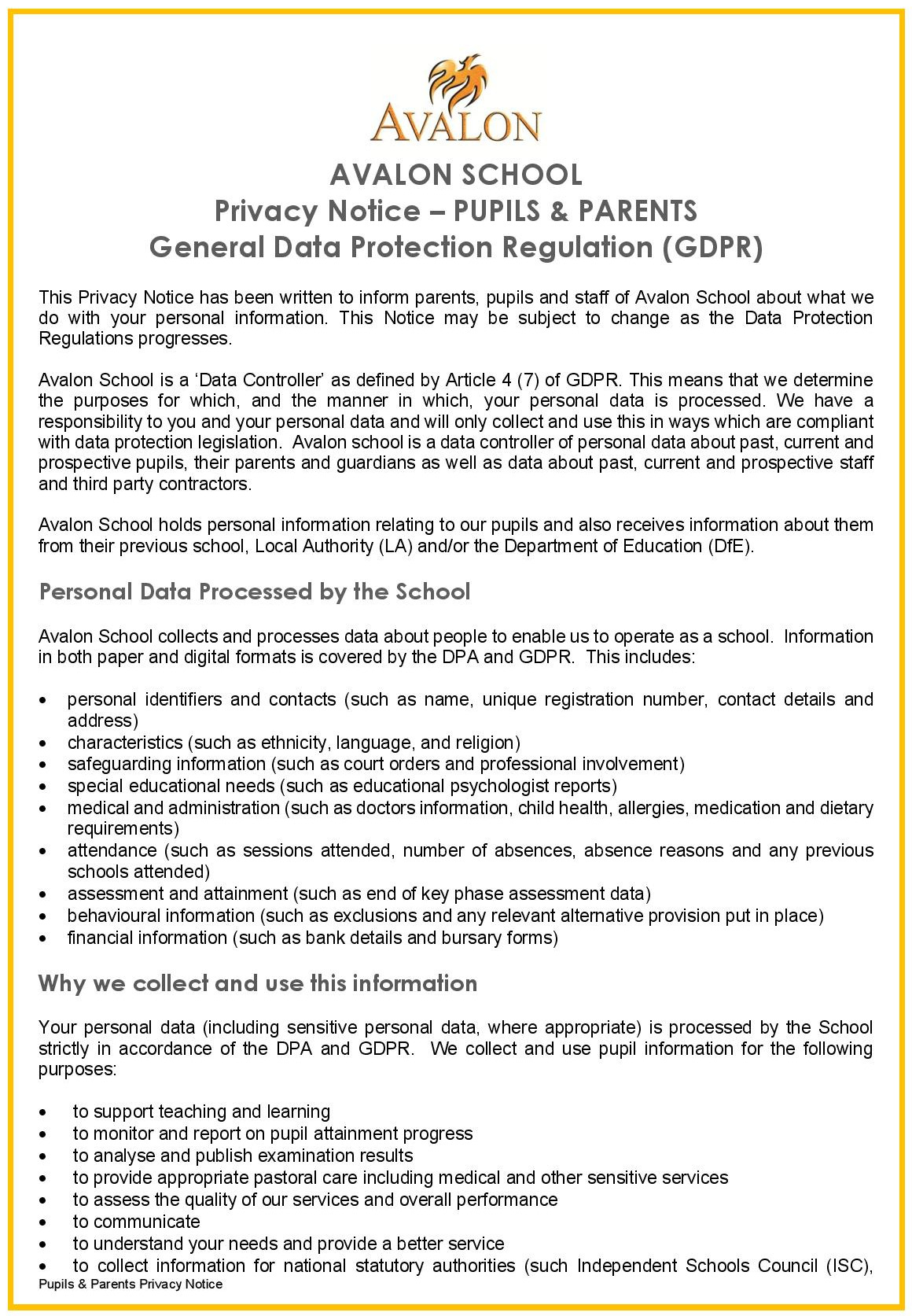 AVALON

AVALON SCHOOL
Privacy Notice – PUPILS & PARENTS
General Data Protection Regulation (GDPR)

This Privacy Notice has been written to inform parents, pupils and staff of Avalon School about what we do with your personal information. This Notice may be subject to change as the Data Protection Regulations progresses.

Avalon School is a 'Data Controller' as defined by Article 4 (7) of GDPR. This means that we determine the purposes for which, and the manner in which, your personal data is processed. We have a responsibility to you and your personal data and will only collect and use this in ways which are compliant with data protection legislation. Avalon school is a data controller of personal data about past, current and prospective pupils, their parents and guardians as well as data about past, current and prospective staff and third party contractors.

Avalon School holds personal information relating to our pupils and also receives information about them from their previous school, Local Authority (LA) and/or the Department of Education (DfE).

Personal Data Processed by the School

Avalon School collects and processes data about people to enable us to operate as a school. Information in both paper and digital formats is covered by the DPA and GDPR. This includes:

• personal identifiers and contacts (such as name, unique registration number, contact details and address)
• characteristics (such as ethnicity, language, and religion)
• safeguarding information (such as court orders and professional involvement)
• special educational needs (such as educational psychologist reports)
• medical and administration (such as doctors information, child health, allergies, medication and dietary requirements)
• attendance (such as sessions attended, number of absences, absence reasons and any previous schools attended)
• assessment and attainment (such as end of key phase assessment data)
• behavioural information (such as exclusions and any relevant alternative provision put in place)
• financial information (such as bank details and bursary forms)

Why we collect and use this information

Your personal data (including sensitive personal data, where appropriate) is processed by the School strictly in accordance of the DPA and GDPR. We collect and use pupil information for the following purposes:

• to support teaching and learning
• to monitor and report on pupil attainment progress
• to analyse and publish examination results
• to provide appropriate pastoral care including medical and other sensitive services
• to assess the quality of our services and overall performance
• to communicate
• to understand your needs and provide a better service
• to collect information for national statutory authorities (such Independent Schools Council (ISC),

Pupils & Parents Privacy Notice